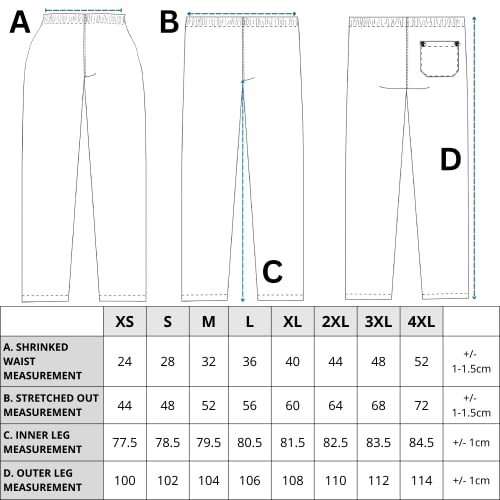 A

B

C

D

| | XS | S | M | L | XL | 2XL | 3XL | 4XL | |
|---|---|---|---|---|---|---|---|---|---|
| A. SHRINKED WAIST MEASUREMENT | 24 | 28 | 32 | 36 | 40 | 44 | 48 | 52 | +/- 1-1.5cm |
| B. STRETCHED OUT MEASUREMENT | 44 | 48 | 52 | 56 | 60 | 64 | 68 | 72 | +/- 1-1.5cm |
| C. INNER LEG MEASUREMENT | 77.5 | 78.5 | 79.5 | 80.5 | 81.5 | 82.5 | 83.5 | 84.5 | +/- 1cm |
| D. OUTER LEG MEASUREMENT | 100 | 102 | 104 | 106 | 108 | 110 | 112 | 114 | +/- 1cm |